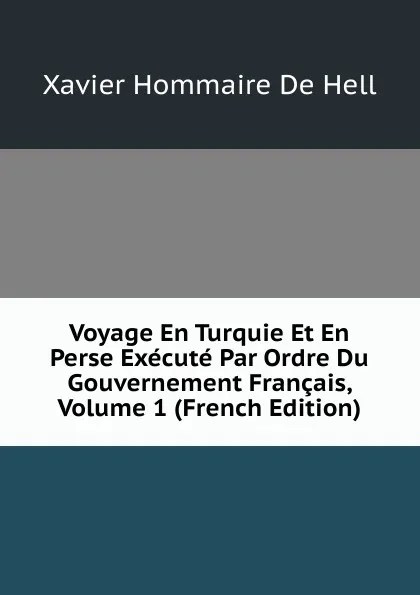 Xavier Hommaire De Hell

Voyage En Turquie Et En Perse Exécuté Par Ordre Du Gouvernement Français, Volume 1 (French Edition)